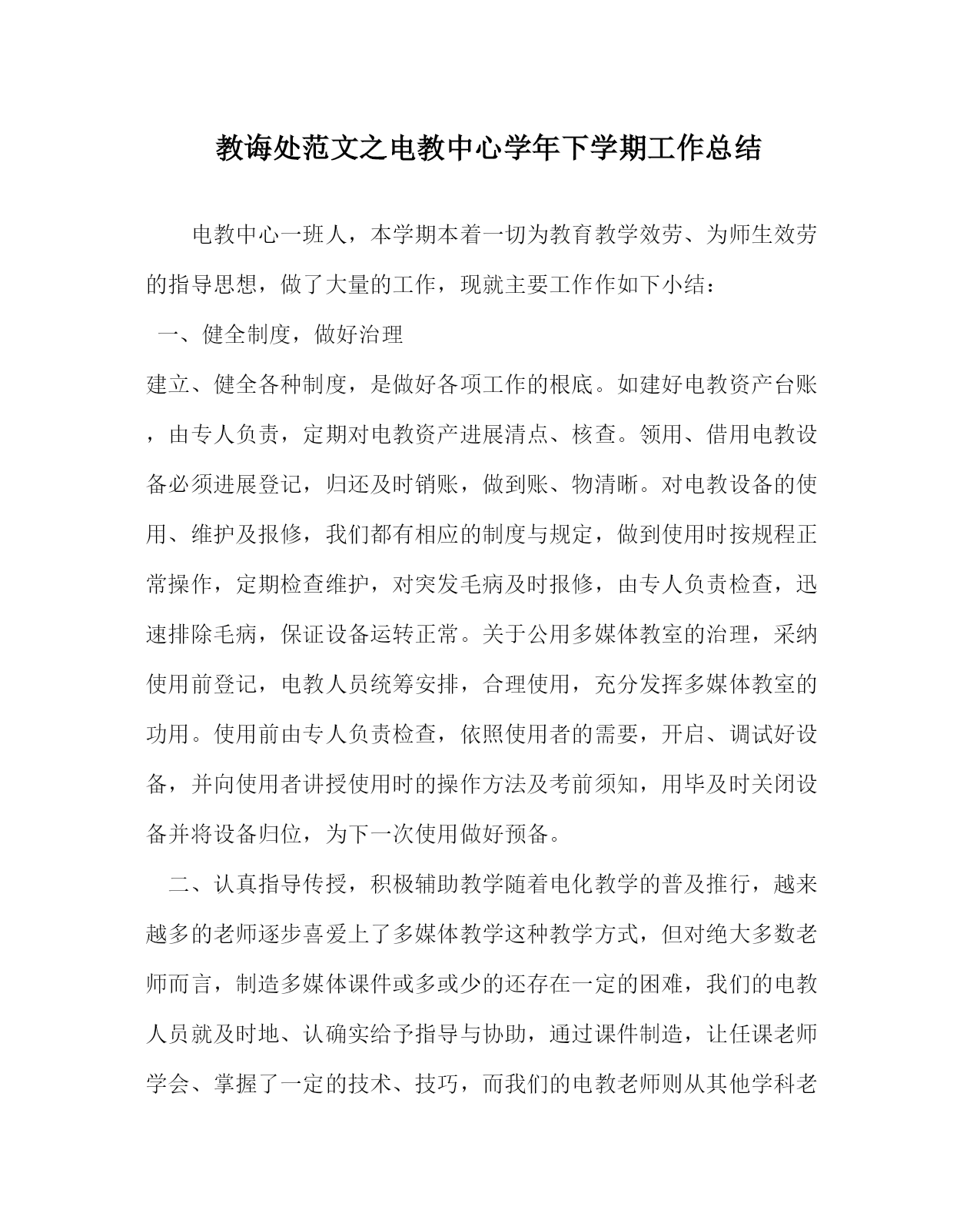 教诲处范文之电教中心学年下学期工作总结

电教中心一班人，本学期本着一切为教育教学效劳、为师生效劳的指导思想，做了大量的工作，现就主要工作作如下小结：

一、健全制度，做好治理

建立、健全各种制度，是做好各项工作的根底。如建好电教资产台账，由专人负责，定期对电教资产进展清点、核查。领用、借用电教设备必须进展登记，归还及时销账，做到账、物清晰。对电教设备的使用、维护及报修，我们都有相应的制度与规定，做到使用时按规程正常操作，定期检查维护，对突发毛病及时报修，由专人负责检查，迅速排除毛病，保证设备运转正常。关于公用多媒体教室的治理，采纳使用前登记，电教人员统筹安排，合理使用，充分发挥多媒体教室的功用。使用前由专人负责检查，依照使用者的需要，开启、调试好设备，并向使用者讲授使用时的操作方法及考前须知，用毕及时关闭设备并将设备归位，为下一次使用做好预备。

二、认真指导传授，积极辅助教学随着电化教学的普及推行，越来越多的老师逐步喜爱上了多媒体教学这种教学方式，但对绝大多数老师而言，制造多媒体课件或多或少的还存在一定的困难，我们的电教人员就及时地、认确实给予指导与协助，通过课件制造，让任课老师学会、掌握了一定的技术、技巧，而我们的电教老师则从其他学科老